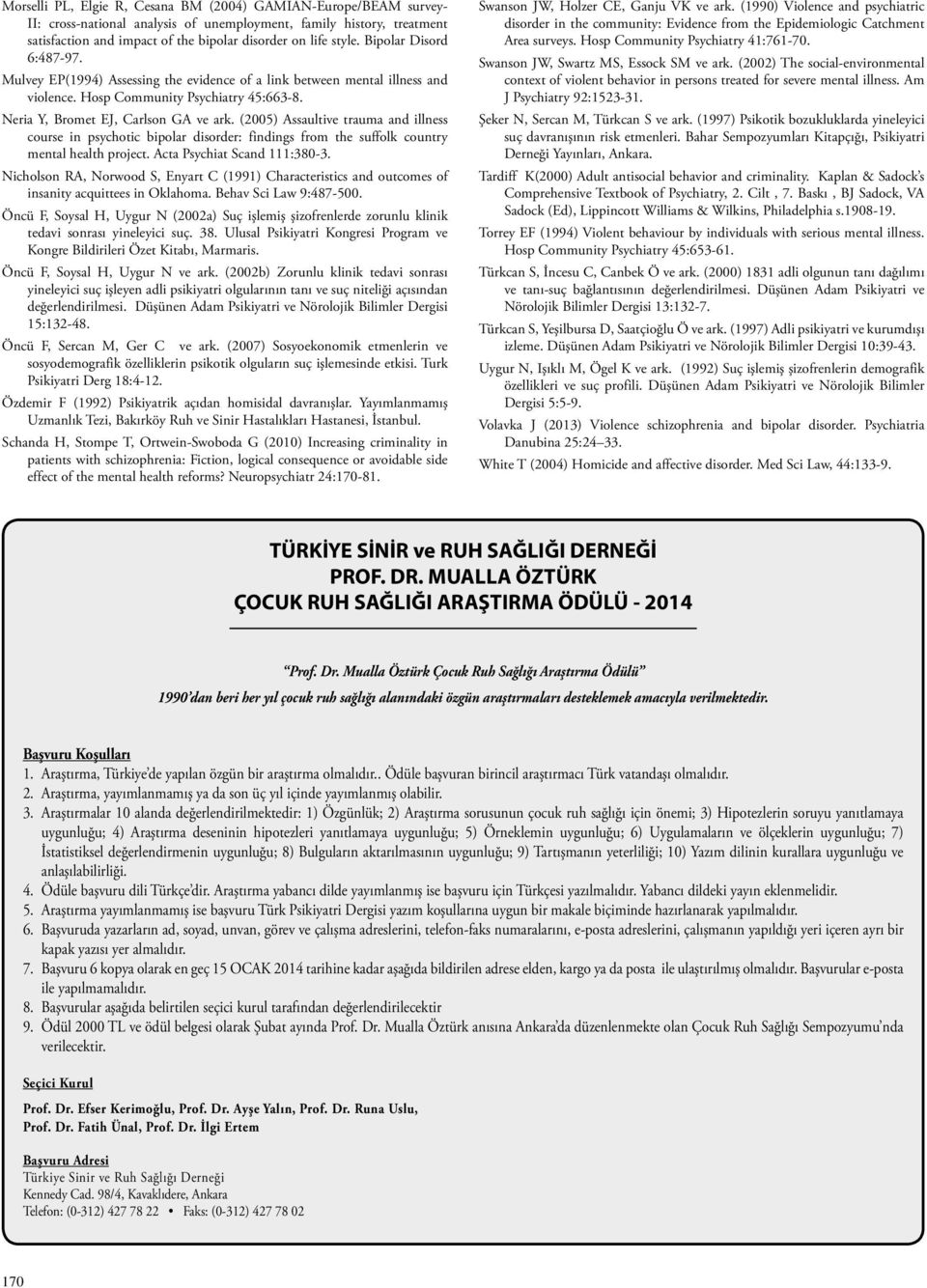 Morselli PL, Elgie R, Cesana BM (2004) GAMIAN-Europe/BEAM survey-II: cross-national analysis of unemployment, family history, treatment satisfaction and impact of the bipolar disorder on life style. Bipolar Disord 6:487-97.

Mulvey EP(1994) Assessing the evidence of a link between mental illness and violence. Hosp Community Psychiatry 45:663-8.

Neria Y, Bromet EJ, Carlson GA ve ark. (2005) Assaultive trauma and illness course in psychotic bipolar disorder: findings from the suffolk country mental health project. Acta Psychiat Scand 111:380-3.

Nicholson RA, Norwood S, Enyart C (1991) Characteristics and outcomes of insanity acquittees in Oklahoma. Behav Sci Law 9:487-500.

Öncü F, Soysal H, Uygur N (2002a) Suç işlemiş şizofrenlerde zorunlu klinik tedavi sonrası yineleyici suç. 38. Ulusal Psikiyatri Kongresi Program ve Kongre Bildirileri Özet Kitabı, Marmaris.

Öncü F, Soysal H, Uygur N ve ark. (2002b) Zorunlu klinik tedavi sonrası yineleyici suç işleyen adli psikiyatri olgularının tanı ve suç niteliği açısından değerlendirilmesi. Düşünen Adam Psikiyatri ve Nörolojik Bilimler Dergisi 15:132-48.

Öncü F, Sercan M, Ger C ve ark. (2007) Sosyoekonomik etmenlerin ve sosyodemografik özelliklerin psikotik olguların suç işlemesinde etkisi. Turk Psikiyatri Derg 18:4-12.

Özdemir F (1992) Psikiyatrik açıdan homisidal davranışlar. Yayımlanmamış Uzmanlık Tezi, Bakırköy Ruh ve Sinir Hastalıkları Hastanesi, İstanbul.

Schanda H, Stompe T, Ortwein-Swoboda G (2010) Increasing criminality in patients with schizophrenia: Fiction, logical consequence or avoidable side effect of the mental health reforms? Neuropsychiatr 24:170-81.

Swanson JW, Holzer CE, Ganju VK ve ark. (1990) Violence and psychiatric disorder in the community: Evidence from the Epidemiologic Catchment Area surveys. Hosp Community Psychiatry 41:761-70.

Swanson JW, Swartz MS, Essock SM ve ark. (2002) The social-environmental context of violent behavior in persons treated for severe mental illness. Am J Psychiatry 92:1523-31.

Şeker N, Sercan M, Türkcan S ve ark. (1997) Psikotik bozukluklarda yineleyici suç davranışının risk etmenleri. Bahar Sempozyumları Kitapçığı, Psikiyatri Derneği Yayınları, Ankara.

Tardiff K(2000) Adult antisocial behavior and criminality. Kaplan & Sadock's Comprehensive Textbook of Psychiatry, 2. Cilt , 7. Baskı , BJ Sadock, VA Sadock (Ed), Lippincott Williams & Wilkins, Philadelphia s.1908-19.

Torrey EF (1994) Violent behaviour by individuals with serious mental illness. Hosp Community Psychiatry 45:653-61.

Türkcan S, İncesu C, Canbek Ö ve ark. (2000) 1831 adli olgunun tanı dağılımı ve tanı-suç bağlantısının değerlendirilmesi. Düşünen Adam Psikiyatri ve Nörolojik Bilimler Dergisi 13:132-7.

Türkcan S, Yeşilbursa D, Saatçioğlu Ö ve ark. (1997) Adli psikiyatri ve kurumdışı izleme. Düşünen Adam Psikiyatri ve Nörolojik Bilimler Dergisi 10:39-43.

Uygur N, Işıklı M, Ögel K ve ark. (1992) Suç işlemiş şizofrenlerin demografik özellikleri ve suç profili. Düşünen Adam Psikiyatri ve Nörolojik Bilimler Dergisi 5:5-9.

Volavka J (2013) Violence schizophrenia and bipolar disorder. Psychiatria Danubina 25:24–33.

White T (2004) Homicide and affective disorder. Med Sci Law, 44:133-9.

TÜRKİYE SİNİR ve RUH SAĞLIĞI DERNEĞİ
PROF. DR. MUALLA ÖZTÜRK
ÇOCUK RUH SAĞLIĞI ARAŞTIRMA ÖDÜLÜ - 2014

"Prof. Dr. Mualla Öztürk Çocuk Ruh Sağlığı Araştırma Ödülü"
1990'dan beri her yıl çocuk ruh sağlığı alanındaki özgün araştırmaları desteklemek amacıyla verilmektedir.

Başvuru Koşulları
1. Araştırma, Türkiye'de yapılan özgün bir araştırma olmalıdır.. Ödüle başvuran birincil araştırmacı Türk vatandaşı olmalıdır.
2. Araştırma, yayımlanmamış ya da son üç yıl içinde yayımlanmış olabilir.
3. Araştırmalar 10 alanda değerlendirilmektedir: 1) Özgünlük; 2) Araştırma sorusunun çocuk ruh sağlığı için önemi; 3) Hipotezlerin soruyu yanıtlamaya uygunluğu; 4) Araştırma deseninin hipotezleri yanıtlamaya uygunluğu; 5) Örneklemin uygunluğu; 6) Uygulamaların ve ölçeklerin uygunluğu; 7) İstatistiksel değerlendirmenin uygunluğu; 8) Bulguların aktarılmasının uygunluğu; 9) Tartışmanın yeterliliği; 10) Yazım dilinin kurallara uygunluğu ve anlaşılabilirliği.
4. Ödüle başvuru dili Türkçe'dir. Araştırma yabancı dilde yayımlanmış ise başvuru için Türkçesi yazılmalıdır. Yabancı dildeki yayın eklenmelidir.
5. Araştırma yayımlanmamış ise başvuru Türk Psikiyatri Dergisi yazım koşullarına uygun bir makale biçiminde hazırlanarak yapılmalıdır.
6. Başvuruda yazarların ad, soyad, unvan, görev ve çalışma adreslerini, telefon-faks numaralarını, e-posta adreslerini, çalışmanın yapıldığı yeri içeren ayrı bir kapak yazısı yer almalıdır.
7. Başvuru 6 kopya olarak en geç 15 OCAK 2014 tarihine kadar aşağıda bildirilen adrese elden, kargo ya da posta ile ulaştırılmış olmalıdır. Başvurular e-posta ile yapılmamalıdır.
8. Başvurular aşağıda belirtilen seçici kurul tarafından değerlendirilecektir
9. Ödül 2000 TL ve ödül belgesi olarak Şubat ayında Prof. Dr. Mualla Öztürk anısına Ankara'da düzenlenmekte olan Çocuk Ruh Sağlığı Sempozyumu'nda verilecektir.

Seçici Kurul
Prof. Dr. Efser Kerimoğlu, Prof. Dr. Ayşe Yalın, Prof. Dr. Runa Uslu,
Prof. Dr. Fatih Ünal, Prof. Dr. İlgi Ertem

Başvuru Adresi
Türkiye Sinir ve Ruh Sağlığı Derneği
Kennedy Cad. 98/4, Kavaklıdere, Ankara
Telefon: (0-312) 427 78 22 • Faks: (0-312) 427 78 02

170